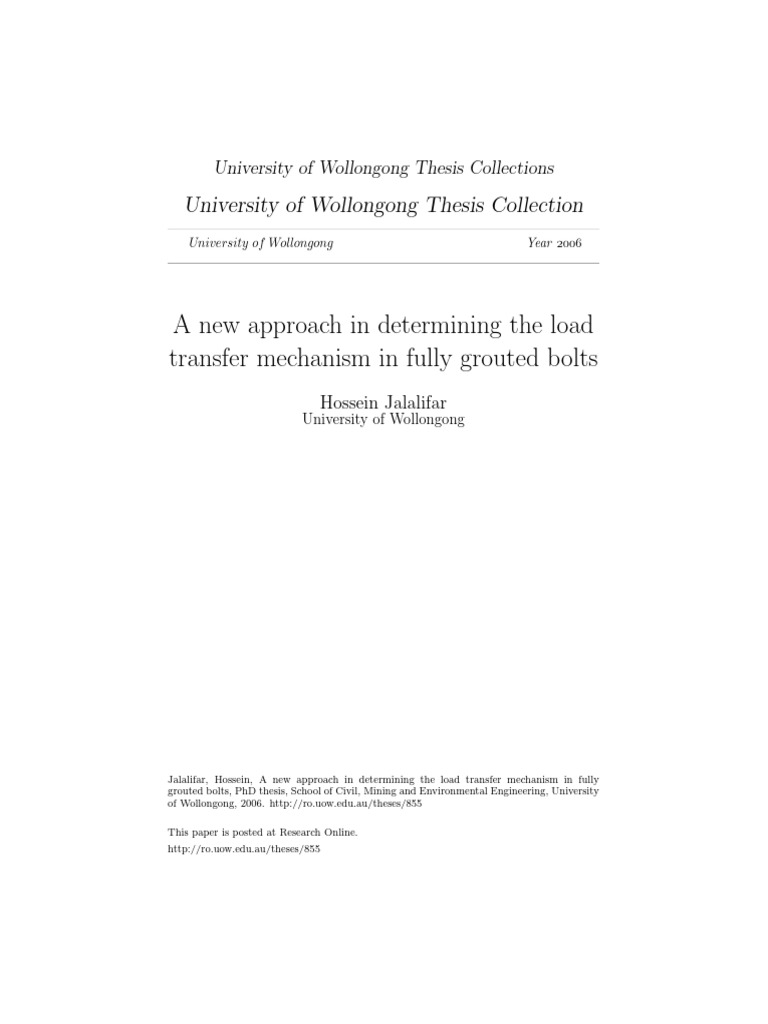 University of Wollongong Thesis Collections

University of Wollongong Thesis Collection

University of Wollongong Year 2006

A new approach in determining the load transfer mechanism in fully grouted bolts

Hossein Jalalifar
University of Wollongong

Jalalifar, Hossein, A new approach in determining the load transfer mechanism in fully grouted bolts, PhD thesis, School of Civil, Mining and Environmental Engineering, University of Wollongong, 2006. http://ro.uow.edu.au/theses/855

This paper is posted at Research Online.
http://ro.uow.edu.au/theses/855